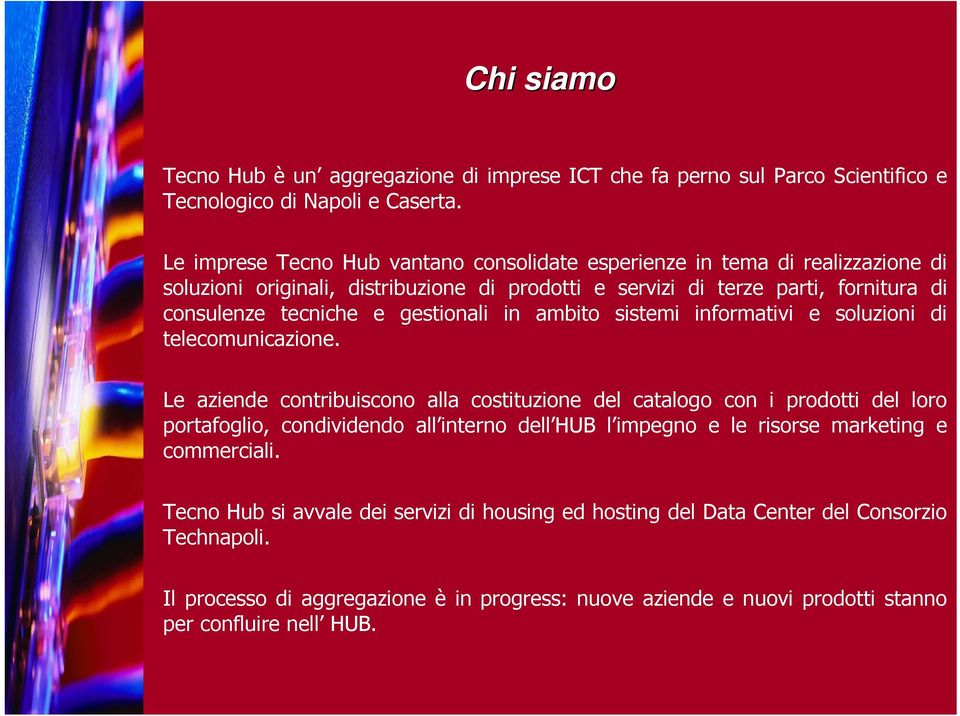 Chi siamo

Tecno Hub è un’ aggregazione di imprese ICT che fa perno sul Parco Scientifico e Tecnologico di Napoli e Caserta.

Le imprese Tecno Hub vantano consolidate esperienze in tema di realizzazione di soluzioni originali, distribuzione di prodotti e servizi di terze parti, fornitura di consulenze tecniche e gestionali in ambito sistemi informativi e soluzioni di telecomunicazione.

Le aziende contribuiscono alla costituzione del catalogo con i prodotti del loro portafoglio, condividendo all’interno dell’HUB l’impegno e le risorse marketing e commerciali.

Tecno Hub si avvale dei servizi di housing ed hosting del Data Center del Consorzio Technapoli.

Il processo di aggregazione è in progress: nuove aziende e nuovi prodotti stanno per confluire nell’ HUB.